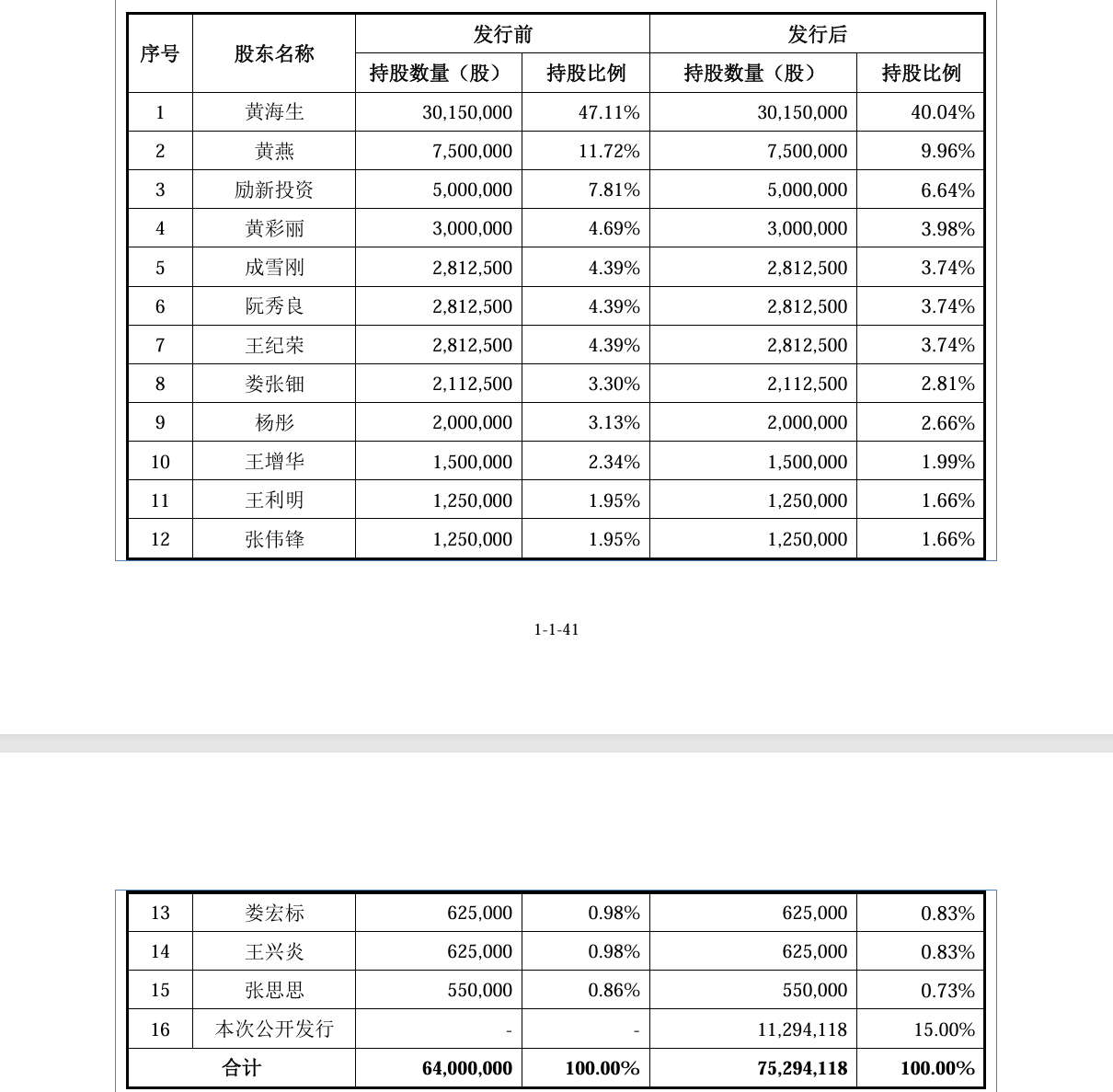 | 序号 | 股东名称 | 发行前 持股数量（股） | 发行前 持股比例 | 发行后 持股数量（股） | 发行后 持股比例 |
|---|---|---|---|---|---|
| 1 | 黄海生 | 30,150,000 | 47.11% | 30,150,000 | 40.04% |
| 2 | 黄燕 | 7,500,000 | 11.72% | 7,500,000 | 9.96% |
| 3 | 励新投资 | 5,000,000 | 7.81% | 5,000,000 | 6.64% |
| 4 | 黄彩丽 | 3,000,000 | 4.69% | 3,000,000 | 3.98% |
| 5 | 成雪刚 | 2,812,500 | 4.39% | 2,812,500 | 3.74% |
| 6 | 阮秀良 | 2,812,500 | 4.39% | 2,812,500 | 3.74% |
| 7 | 王纪荣 | 2,812,500 | 4.39% | 2,812,500 | 3.74% |
| 8 | 娄张钿 | 2,112,500 | 3.30% | 2,112,500 | 2.81% |
| 9 | 杨彤 | 2,000,000 | 3.13% | 2,000,000 | 2.66% |
| 10 | 王增华 | 1,500,000 | 2.34% | 1,500,000 | 1.99% |
| 11 | 王利明 | 1,250,000 | 1.95% | 1,250,000 | 1.66% |
| 12 | 张伟锋 | 1,250,000 | 1.95% | 1,250,000 | 1.66% |

1-1-41

| 13 | 娄宏标 | 625,000 | 0.98% | 625,000 | 0.83% |
|---|---|---|---|---|---|
| 14 | 王兴炎 | 625,000 | 0.98% | 625,000 | 0.83% |
| 15 | 张思思 | 550,000 | 0.86% | 550,000 | 0.73% |
| 16 | 本次公开发行 | - | - | 11,294,118 | 15.00% |
| 合计 | | 64,000,000 | 100.00% | 75,294,118 | 100.00% |